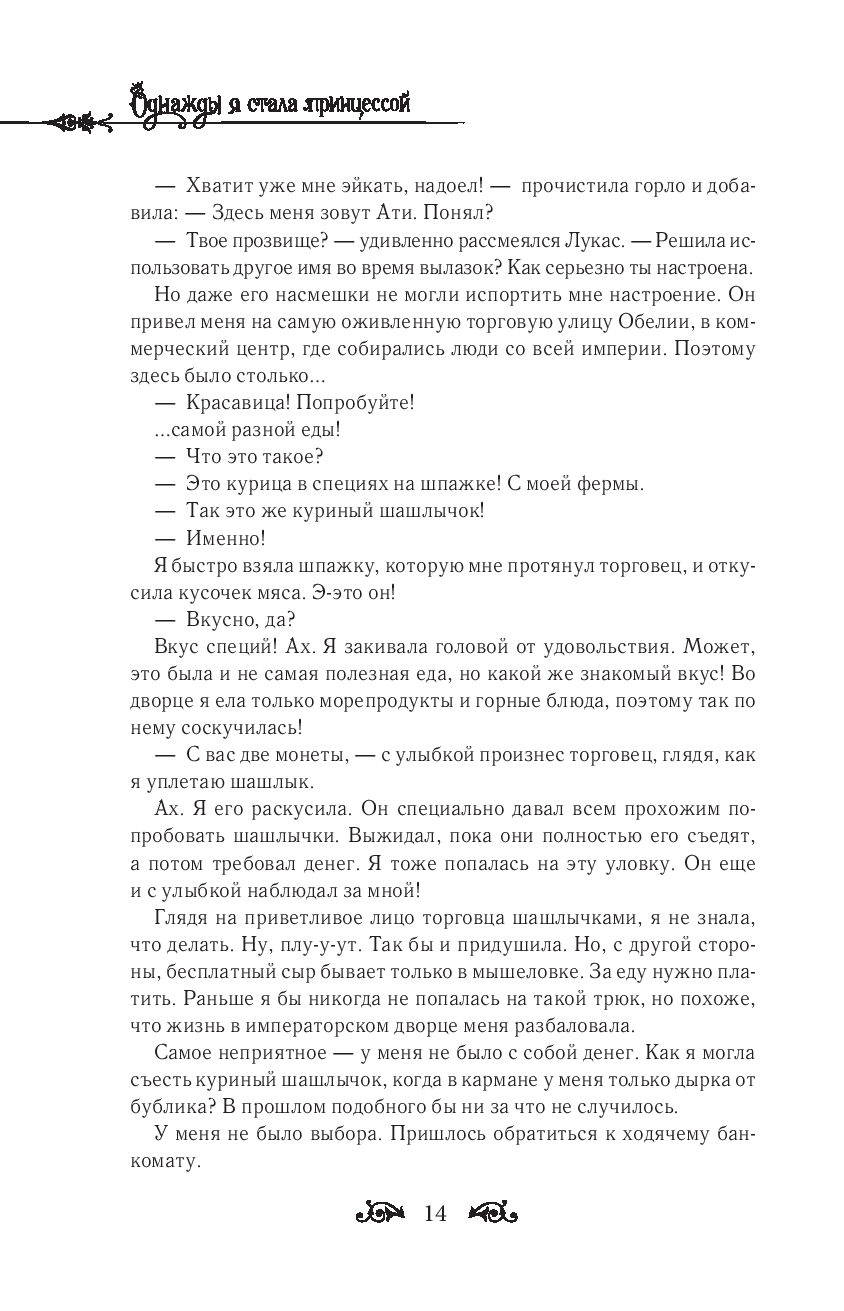 Однажды я стала принцессой

— Хватит уже мне эйкать, надоел! — прочистила горло и добавила: — Здесь меня зовут Ати. Понял?

— Твое прозвище? — удивленно рассмеялся Лукас. — Решила использовать другое имя во время вылазок? Как серьезно ты настроена.

Но даже его насмешки не могли испортить мне настроение. Он привел меня на самую оживленную торговую улицу Обелии, в коммерческий центр, где собирались люди со всей империи. Поэтому здесь было столько...

— Красавица! Попробуйте!

...самой разной еды!

— Что это такое?

— Это курица в специях на шпажке! С моей фермы.

— Так это же куриный шашлычок!

— Именно!

Я быстро взяла шпажку, которую мне протянул торговец, и откусила кусочек мяса. Э-это он!

— Вкусно, да?

Вкус специй! Ах. Я закивала головой от удовольствия. Может, это была и не самая полезная еда, но какой же знакомый вкус! Во дворце я ела только морепродукты и горные блюда, поэтому так по нему соскучилась!

— С вас две монеты, — с улыбкой произнес торговец, глядя, как я уплетаю шашлык.

Ах. Я его раскусила. Он специально давал всем прохожим попробовать шашлычки. Выжидал, пока они полностью его съедят, а потом требовал денег. Я тоже попалась на эту уловку. Он еще и с улыбкой наблюдал за мной!

Глядя на приветливое лицо торговца шашлычками, я не знала, что делать. Ну, плу-у-ут. Так бы и придушила. Но, с другой стороны, бесплатный сыр бывает только в мышеловке. За еду нужно платить. Раньше я бы никогда не попалась на такой трюк, но похоже, что жизнь в императорском дворце меня разбаловала.

Самое неприятное — у меня не было с собой денег. Как я могла съесть куриный шашлычок, когда в кармане у меня только дырка от бублика? В прошлом подобного бы ни за что не случилось.

У меня не было выбора. Пришлось обратиться к ходячему банкомату.

14